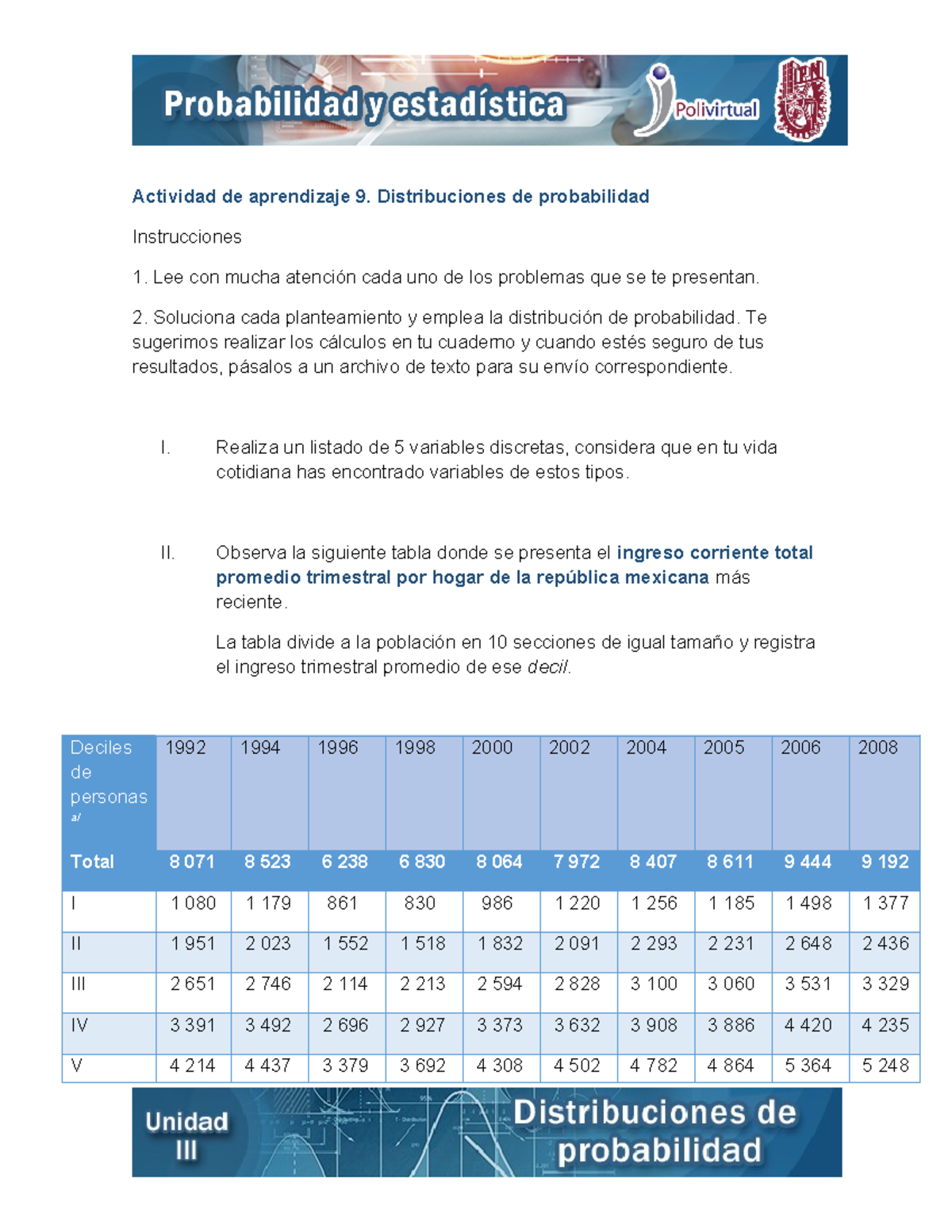 Probabilidad y estadística

Polivirtual

Actividad de aprendizaje 9. Distribuciones de probabilidad

Instrucciones

1. Lee con mucha atención cada uno de los problemas que se te presentan.

2. Soluciona cada planteamiento y emplea la distribución de probabilidad. Te sugerimos realizar los cálculos en tu cuaderno y cuando estés seguro de tus resultados, pásalos a un archivo de texto para su envío correspondiente.

I. Realiza un listado de 5 variables discretas, considera que en tu vida cotidiana has encontrado variables de estos tipos.

II. Observa la siguiente tabla donde se presenta el ingreso corriente total promedio trimestral por hogar de la república mexicana más reciente.

La tabla divide a la población en 10 secciones de igual tamaño y registra el ingreso trimestral promedio de ese decil.

| Deciles de personas a/ | 1992 | 1994 | 1996 | 1998 | 2000 | 2002 | 2004 | 2005 | 2006 | 2008 |
|---|---|---|---|---|---|---|---|---|---|---|
| Total | 8 071 | 8 523 | 6 238 | 6 830 | 8 064 | 7 972 | 8 407 | 8 611 | 9 444 | 9 192 |
| I | 1 080 | 1 179 | 861 | 830 | 986 | 1 220 | 1 256 | 1 185 | 1 498 | 1 377 |
| II | 1 951 | 2 023 | 1 552 | 1 518 | 1 832 | 2 091 | 2 293 | 2 231 | 2 648 | 2 436 |
| III | 2 651 | 2 746 | 2 114 | 2 213 | 2 594 | 2 828 | 3 100 | 3 060 | 3 531 | 3 329 |
| IV | 3 391 | 3 492 | 2 696 | 2 927 | 3 373 | 3 632 | 3 908 | 3 886 | 4 420 | 4 235 |
| V | 4 214 | 4 437 | 3 379 | 3 692 | 4 308 | 4 502 | 4 782 | 4 864 | 5 364 | 5 248 |

Unidad III

Distribuciones de probabilidad